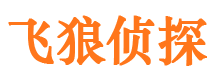 飞狼侦探